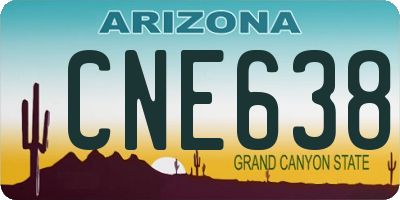 ARIZONA

CNE638

GRAND CANYON STATE